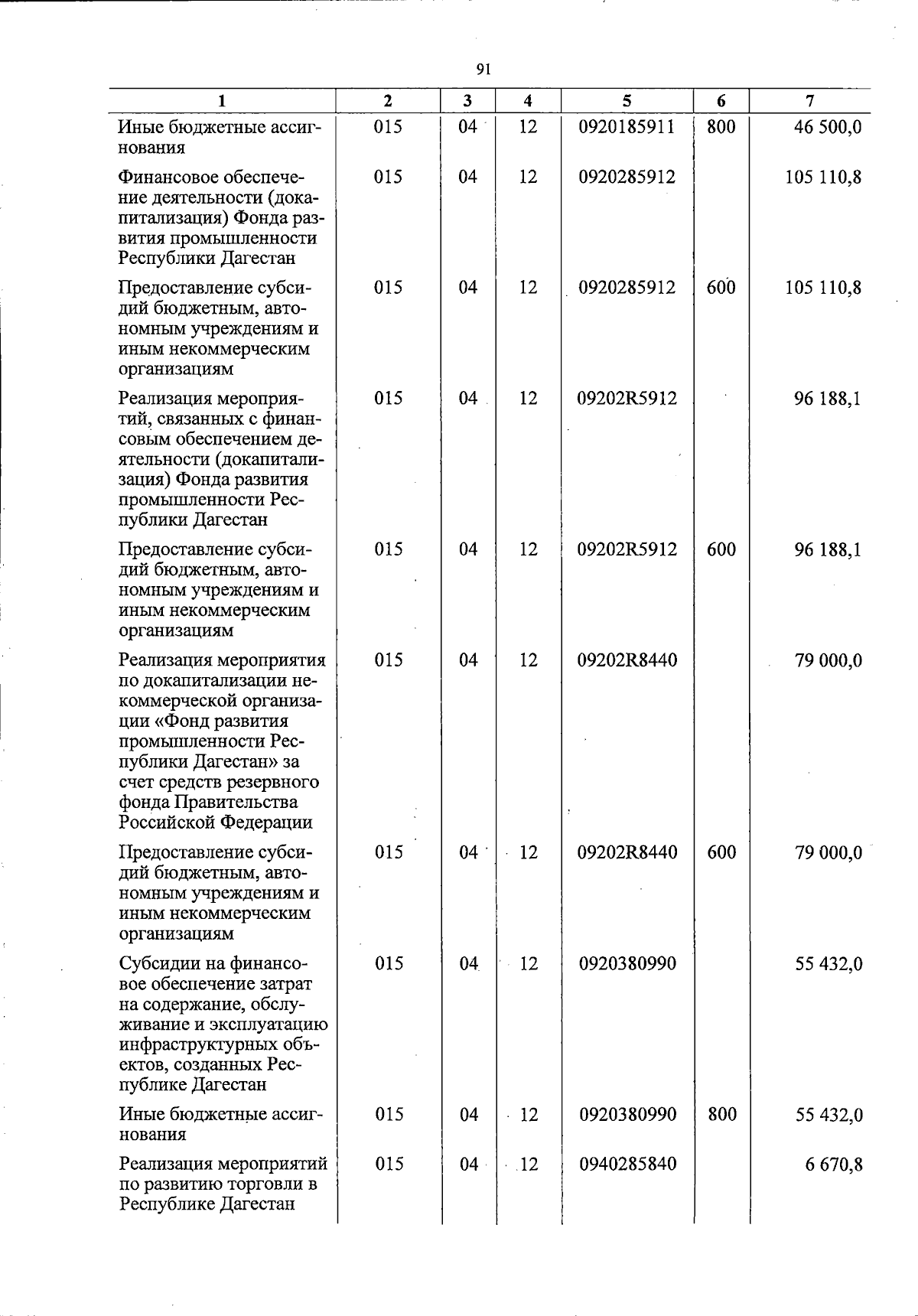 91

| 1 | 2 | 3 | 4 | 5 | 6 | 7 |
|---|---|---|---|---|---|---|
| Иные бюджетные ассигнования | 015 | 04 | 12 | 0920185911 | 800 | 46 500,0 |
| Финансовое обеспечение деятельности (докапитализация) Фонда развития промышленности Республики Дагестан | 015 | 04 | 12 | 0920285912 | | 105 110,8 |
| Предоставление субсидий бюджетным, автономным учреждениям и иным некоммерческим организациям | 015 | 04 | 12 | 0920285912 | 600 | 105 110,8 |
| Реализация мероприятий, связанных с финансовым обеспечением деятельности (докапитализация) Фонда развития промышленности Республики Дагестан | 015 | 04 | 12 | 09202R5912 | | 96 188,1 |
| Предоставление субсидий бюджетным, автономным учреждениям и иным некоммерческим организациям | 015 | 04 | 12 | 09202R5912 | 600 | 96 188,1 |
| Реализация мероприятия по докапитализации некоммерческой организации «Фонд развития промышленности Республики Дагестан» за счет средств резервного фонда Правительства Российской Федерации | 015 | 04 | 12 | 09202R8440 | | 79 000,0 |
| Предоставление субсидий бюджетным, автономным учреждениям и иным некоммерческим организациям | 015 | 04 | 12 | 09202R8440 | 600 | 79 000,0 |
| Субсидии на финансовое обеспечение затрат на содержание, обслуживание и эксплуатацию инфраструктурных объектов, созданных Республике Дагестан | 015 | 04 | 12 | 0920380990 | | 55 432,0 |
| Иные бюджетные ассигнования | 015 | 04 | 12 | 0920380990 | 800 | 55 432,0 |
| Реализация мероприятий по развитию торговли в Республике Дагестан | 015 | 04 | 12 | 0940285840 | | 6 670,8 |